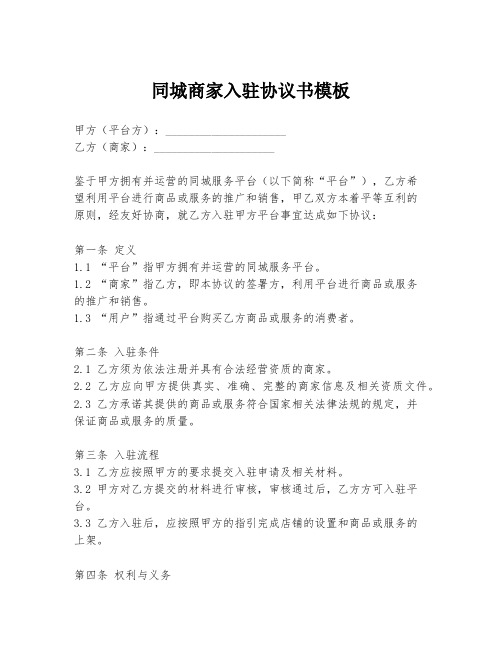 同城商家入驻协议书模板

甲方（平台方）：____________________
乙方（商家）：____________________

鉴于甲方拥有并运营的同城服务平台（以下简称“平台”），乙方希望利用平台进行商品或服务的推广和销售，甲乙双方本着平等互利的原则，经友好协商，就乙方入驻甲方平台事宜达成如下协议：

第一条 定义
1.1 “平台”指甲方拥有并运营的同城服务平台。
1.2 “商家”指乙方，即本协议的签署方，利用平台进行商品或服务的推广和销售。
1.3 “用户”指通过平台购买乙方商品或服务的消费者。

第二条 入驻条件
2.1 乙方须为依法注册并具有合法经营资质的商家。
2.2 乙方应向甲方提供真实、准确、完整的商家信息及相关资质文件。
2.3 乙方承诺其提供的商品或服务符合国家相关法律法规的规定，并保证商品或服务的质量。

第三条 入驻流程
3.1 乙方应按照甲方的要求提交入驻申请及相关材料。
3.2 甲方对乙方提交的材料进行审核，审核通过后，乙方方可入驻平台。
3.3 乙方入驻后，应按照甲方的指引完成店铺的设置和商品或服务的上架。

第四条 权利与义务